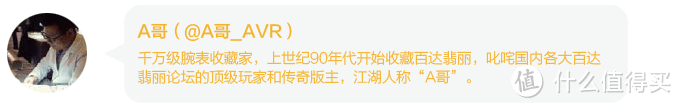 A哥（@A哥_AVR）

千万级腕表收藏家，上世纪90年代开始收藏百达翡丽，叱咤国内各大百达翡丽论坛的顶级玩家和传奇版主，江湖人称“A哥”。

值 什么值得买